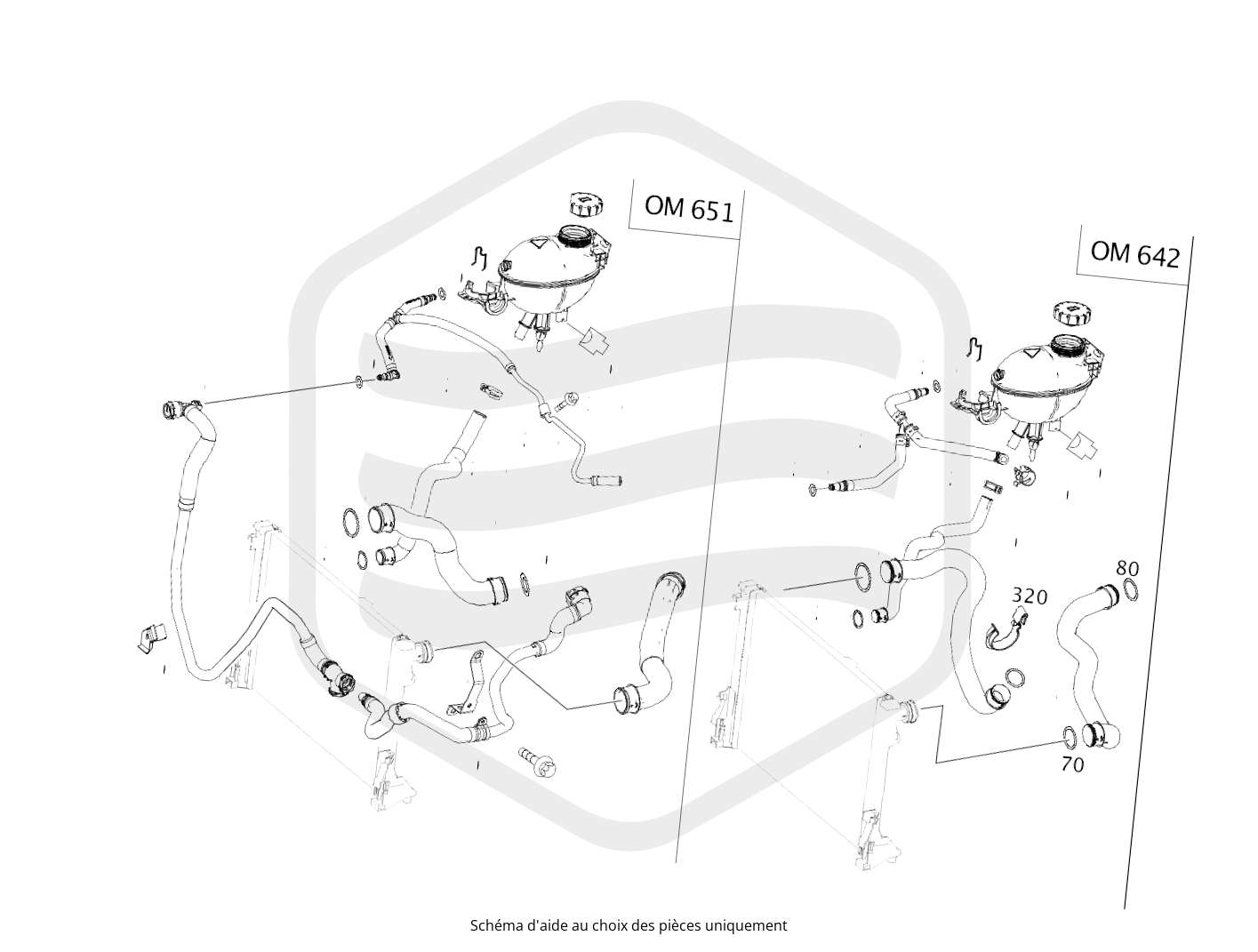 OM 651

OM 642

80

320

70

Schéma d'aide au choix des pièces uniquement